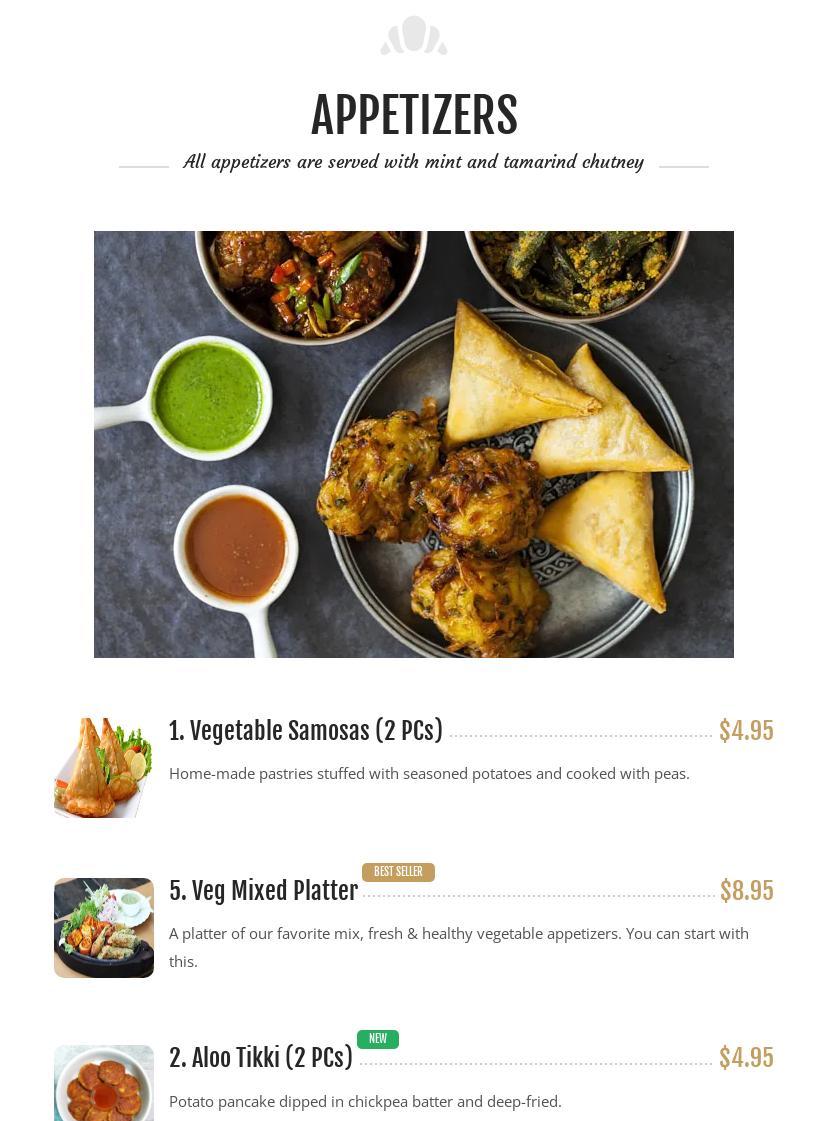 APPETIZERS

All appetizers are served with mint and tamarind chutney

1. Vegetable Samosas (2 PCs) $4.95

Home-made pastries stuffed with seasoned potatoes and cooked with peas.

5. Veg Mixed Platter BEST SELLER $8.95

A platter of our favorite mix, fresh & healthy vegetable appetizers. You can start with this.

2. Aloo Tikki (2 PCs) NEW $4.95

Potato pancake dipped in chickpea batter and deep-fried.